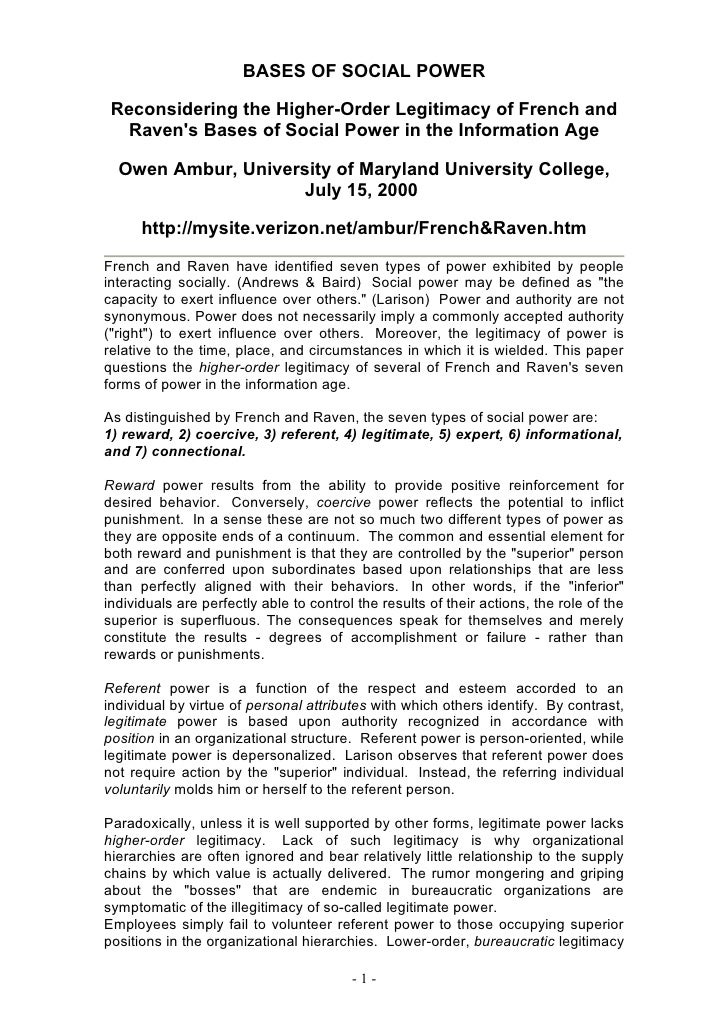 BASES OF SOCIAL POWER

Reconsidering the Higher-Order Legitimacy of French and Raven's Bases of Social Power in the Information Age

Owen Ambur, University of Maryland University College, July 15, 2000

http://mysite.verizon.net/ambur/French&Raven.htm

French and Raven have identified seven types of power exhibited by people interacting socially. (Andrews & Baird) Social power may be defined as "the capacity to exert influence over others." (Larison) Power and authority are not synonymous. Power does not necessarily imply a commonly accepted authority ("right") to exert influence over others. Moreover, the legitimacy of power is relative to the time, place, and circumstances in which it is wielded. This paper questions the higher-order legitimacy of several of French and Raven's seven forms of power in the information age.

As distinguished by French and Raven, the seven types of social power are: 1) reward, 2) coercive, 3) referent, 4) legitimate, 5) expert, 6) informational, and 7) connectional.

Reward power results from the ability to provide positive reinforcement for desired behavior. Conversely, coercive power reflects the potential to inflict punishment. In a sense these are not so much two different types of power as they are opposite ends of a continuum. The common and essential element for both reward and punishment is that they are controlled by the "superior" person and are conferred upon subordinates based upon relationships that are less than perfectly aligned with their behaviors. In other words, if the "inferior" individuals are perfectly able to control the results of their actions, the role of the superior is superfluous. The consequences speak for themselves and merely constitute the results - degrees of accomplishment or failure - rather than rewards or punishments.

Referent power is a function of the respect and esteem accorded to an individual by virtue of personal attributes with which others identify. By contrast, legitimate power is based upon authority recognized in accordance with position in an organizational structure. Referent power is person-oriented, while legitimate power is depersonalized. Larison observes that referent power does not require action by the "superior" individual. Instead, the referring individual voluntarily molds him or herself to the referent person.

Paradoxically, unless it is well supported by other forms, legitimate power lacks higher-order legitimacy. Lack of such legitimacy is why organizational hierarchies are often ignored and bear relatively little relationship to the supply chains by which value is actually delivered. The rumor mongering and griping about the "bosses" that are endemic in bureaucratic organizations are symptomatic of the illegitimacy of so-called legitimate power.
Employees simply fail to volunteer referent power to those occupying superior positions in the organizational hierarchies. Lower-order, bureaucratic legitimacy

- 1 -